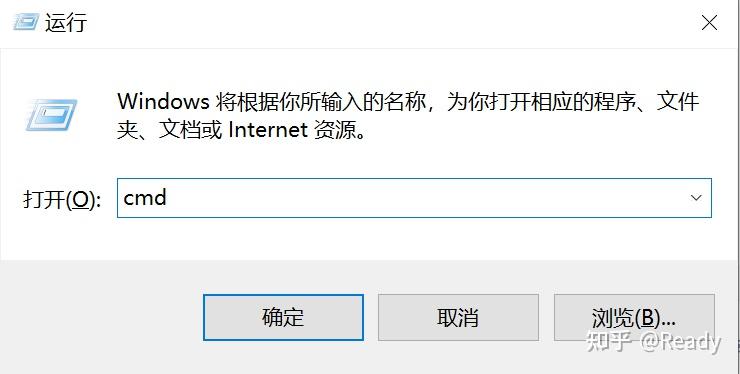 运行

Windows 将根据你所输入的名称，为你打开相应的程序、文件夹、文档或 Internet 资源。

打开(O): cmd

确定

取消

浏览(B)...

知乎 @Ready